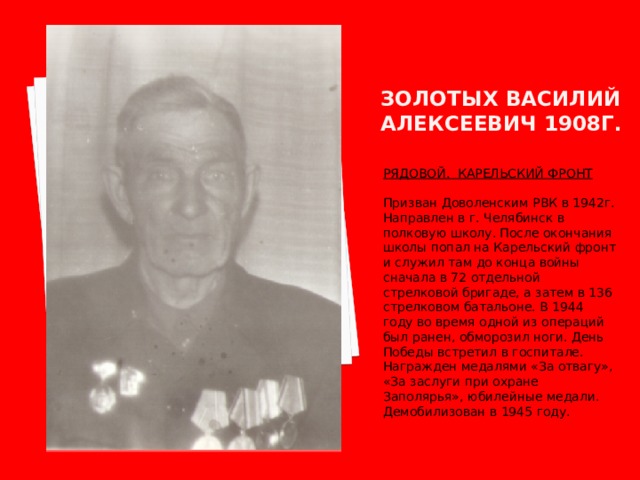 ЗОЛОТЫХ ВАСИЛИЙ АЛЕКСЕЕВИЧ 1908Г.

РЯДОВОЙ. КАРЕЛЬСКИЙ ФРОНТ

Призван Доволенским РВК в 1942г. Направлен в г. Челябинск в полковую школу. После окончания школы попал на Карельский фронт и служил там до конца войны сначала в 72 отдельной стрелковой бригаде, а затем в 136 стрелковом батальоне. В 1944 году во время одной из операций был ранен, обморозил ноги. День Победы встретил в госпитале. Награжден медалями «За отвагу», «За заслуги при охране Заполярья», юбилейные медали. Демобилизован в 1945 году.